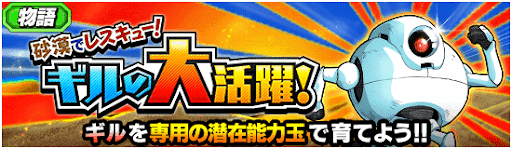 物語

砂漠でレスキュー!

ギルの大活躍!

ギルを専用の潜在能力玉で育てよう!!